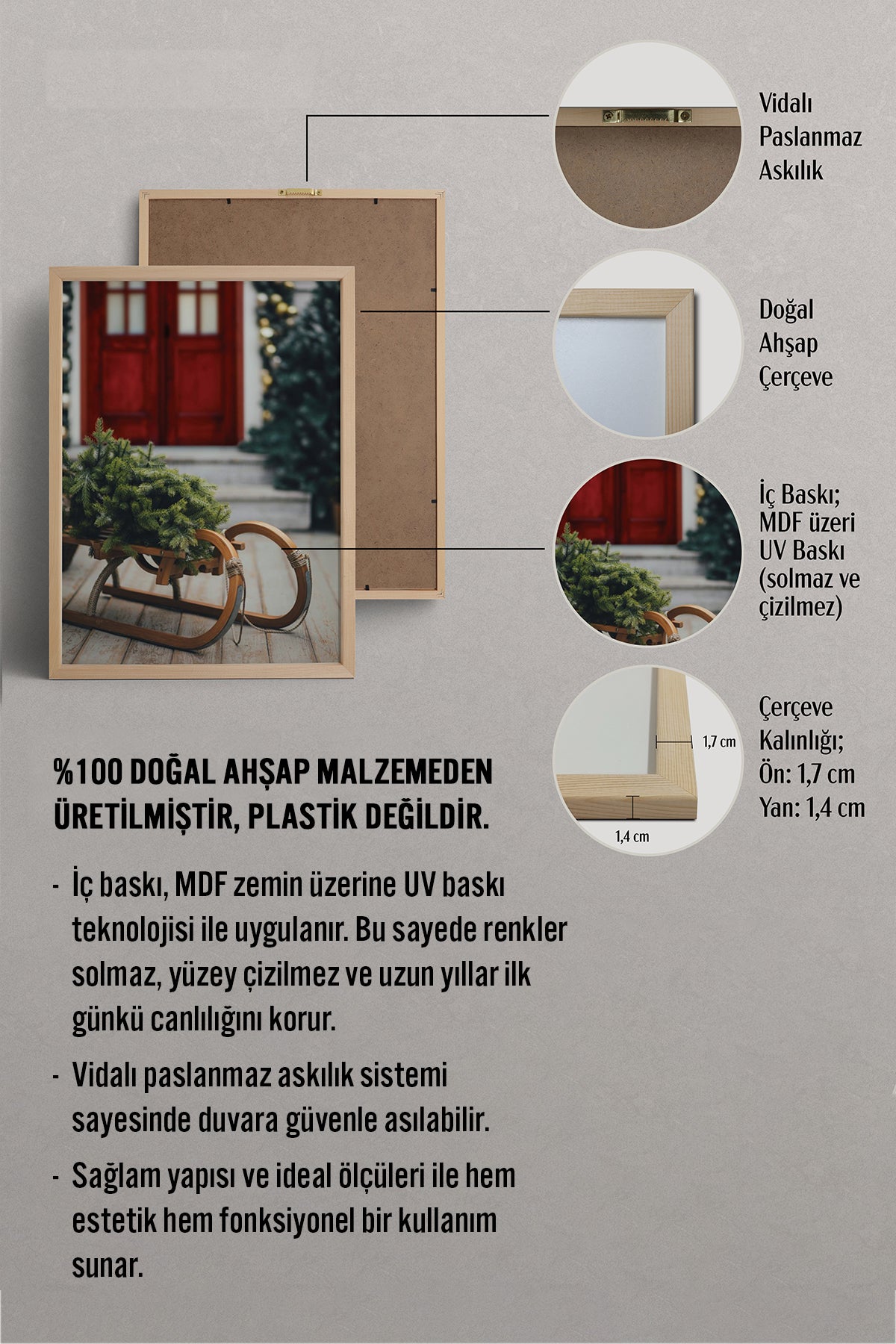 Vidalı Paslanmaz Askılık

Doğal Ahşap Çerçeve

İç Baskı; MDF üzeri UV Baskı (solmaz ve çizilmez)

1,7 cm

1,4 cm

Çerçeve Kalınlığı; Ön: 1,7 cm Yan: 1,4 cm

%100 DOĞAL AHŞAP MALZEMEDEN ÜRETİLMİŞTİR, PLASTİK DEĞİLDİR.

- İç baskı, MDF zemin üzerine UV baskı teknolojisi ile uygulanır. Bu sayede renkler solmaz, yüzey çizilmez ve uzun yıllar ilk günkü canlılığını korur.

- Vidalı paslanmaz askılık sistemi sayesinde duvara güvenle asılabilir.

- Sağlam yapısı ve ideal ölçüleri ile hem estetik hem fonksiyonel bir kullanım sunar.